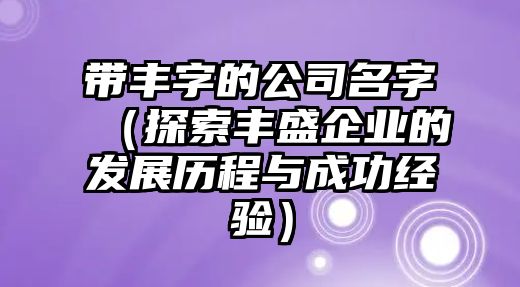 带丰字的公司名字（探索丰盛企业的发展历程与成功经验）